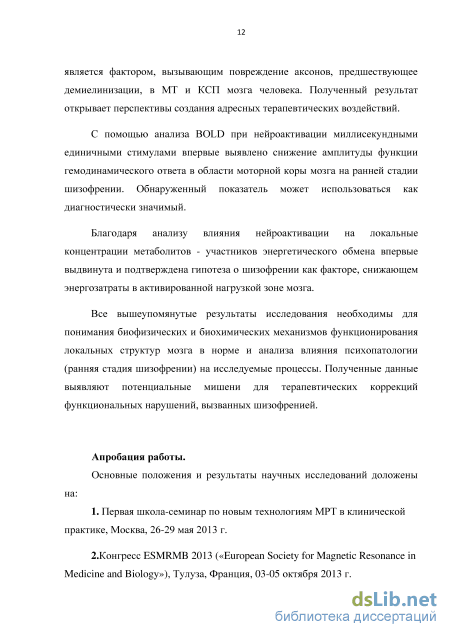 12

является фактором, вызывающим повреждение аксонов, предшествующее демиелинизации, в МТ и КСП мозга человека. Полученный результат открывает перспективы создания адресных терапевтических воздействий.

С помощью анализа BOLD при нейроактивации миллисекундными единичными стимулами впервые выявлено снижение амплитуды функции гемодинамического ответа в области моторной коры мозга на ранней стадии шизофрении. Обнаруженный показатель может использоваться как диагностически значимый.

Благодаря анализу влияния нейроактивации на локальные концентрации метаболитов - участников энергетического обмена впервые выдвинута и подтверждена гипотеза о шизофрении как факторе, снижающем энергозатраты в активированной нагрузкой зоне мозга.

Все вышеупомянутые результаты исследования необходимы для понимания биофизических и биохимических механизмов функционирования локальных структур мозга в норме и анализа влияния психопатологии (ранняя стадия шизофрении) на исследуемые процессы. Полученные данные выявляют потенциальные мишени для терапевтических коррекций функциональных нарушений, вызванных шизофренией.

Апробация работы.

Основные положения и результаты научных исследований доложены на:

1. Первая школа-семинар по новым технологиям МРТ в клинической практике, Москва, 26-29 мая 2013 г.

2.Конгресс ESMRMB 2013 («European Society for Magnetic Resonance in Medicine and Biology»), Тулуза, Франция, 03-05 октября 2013 г.

dsLib.net
библиотека диссертаций